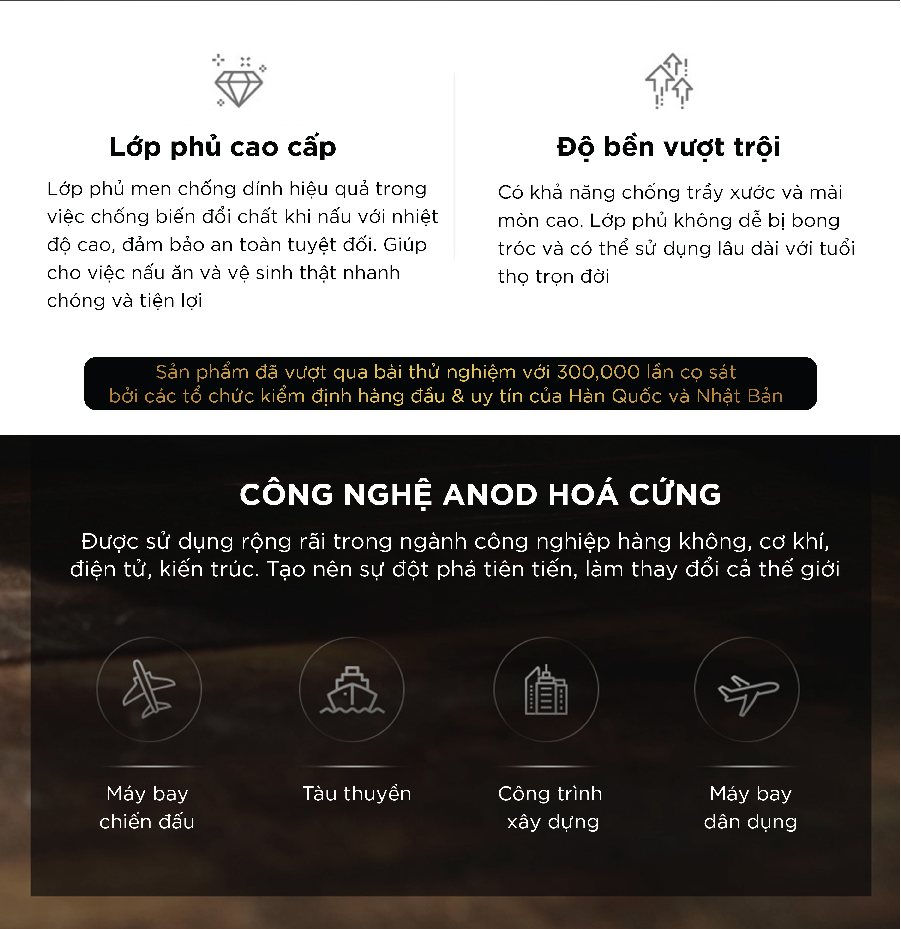 Lớp phủ cao cấp

Lớp phủ men chống dính hiệu quả trong việc chống biến đổi chất khi nấu với nhiệt độ cao, đảm bảo an toàn tuyệt đối. Giúp cho việc nấu ăn và vệ sinh thật nhanh chóng và tiện lợi

Độ bền vượt trội

Có khả năng chống trầy xước và mài mòn cao. Lớp phủ không dễ bị bong tróc và có thể sử dụng lâu dài với tuổi thọ trọn đời

Sản phẩm đã vượt qua bài thử nghiệm với 300,000 lần cọ sát bởi các tổ chức kiểm định hàng đầu & uy tín của Hàn Quốc và Nhật Bản

CÔNG NGHỆ ANOD HOÁ CỨNG

Được sử dụng rộng rãi trong ngành công nghiệp hàng không, cơ khí, điện tử, kiến trúc. Tạo nên sự đột phá tiên tiến, làm thay đổi cả thế giới

Máy bay chiến đấu

Tàu thuyền

Công trình xây dựng

Máy bay dân dụng